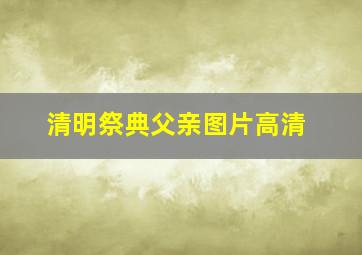 清明祭典父亲图片高清